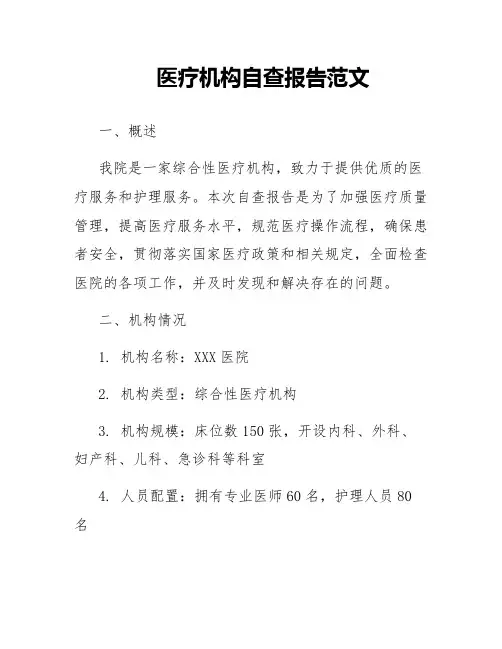 医疗机构自查报告范文

一、概述

我院是一家综合性医疗机构，致力于提供优质的医疗服务和护理服务。本次自查报告是为了加强医疗质量管理，提高医疗服务水平，规范医疗操作流程，确保患者安全，贯彻落实国家医疗政策和相关规定，全面检查医院的各项工作，并及时发现和解决存在的问题。

二、机构情况

1. 机构名称：XXX 医院

2. 机构类型：综合性医疗机构

3. 机构规模：床位数 150 张，开设内科、外科、妇产科、儿科、急诊科等科室

4. 人员配置：拥有专业医师 60 名，护理人员 80 名